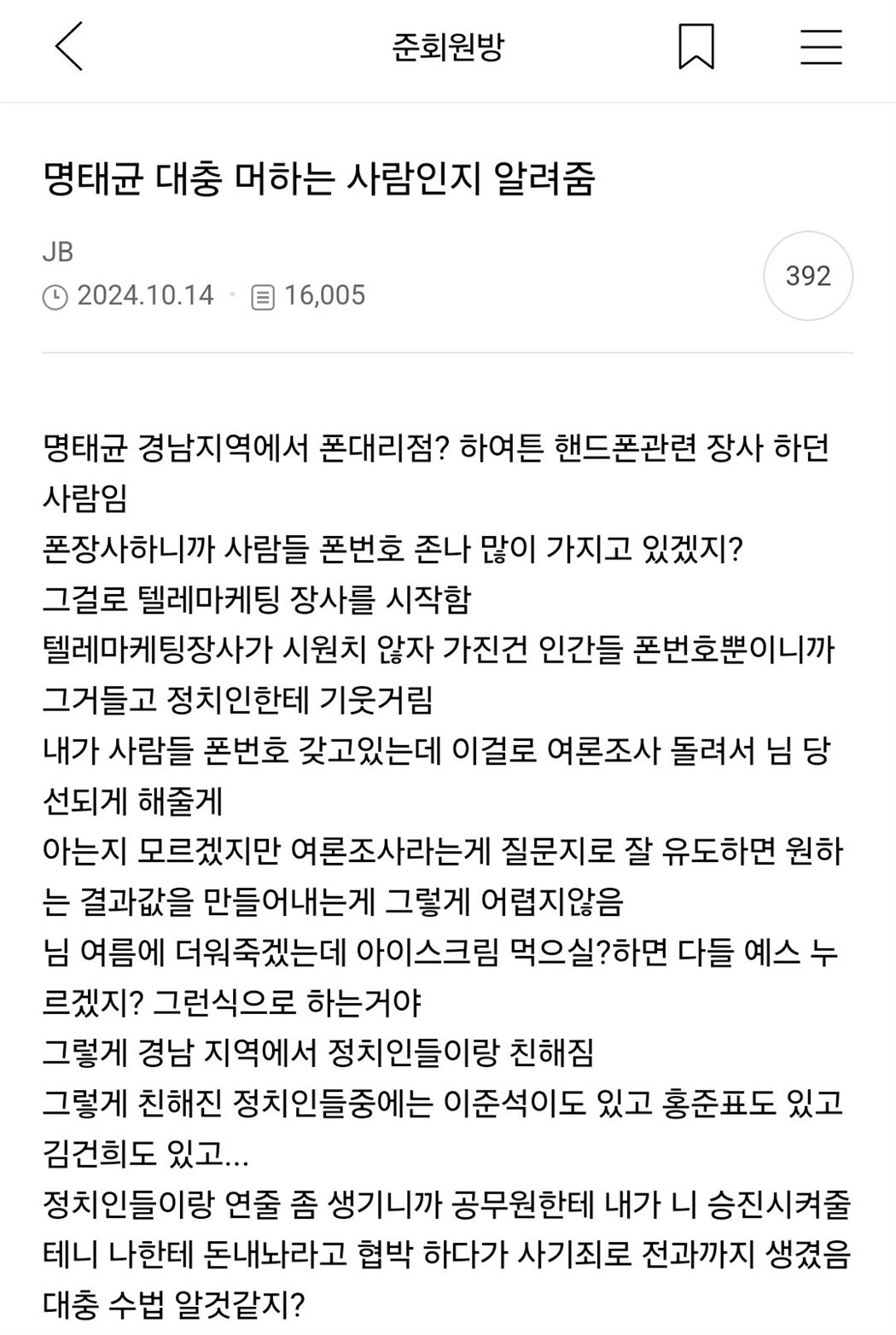 준회원방

명태균 대충 머하는 사람인지 알려줌

JB
2024.10.14 · 16,005
392

명태균 경남지역에서 폰대리점? 하여튼 핸드폰관련 장사 하던 사람임
폰장사하니까 사람들 폰번호 존나 많이 가지고 있겠지?
그걸로 텔레마케팅 장사를 시작함
텔레마케팅장사가 시원치 않자 가진건 인간들 폰번호뿐이니까 그거들고 정치인한테 기웃거림
내가 사람들 폰번호 갖고있는데 이걸로 여론조사 돌려서 님 당선되게 해줄게
아는지 모르겠지만 여론조사라는게 질문지로 잘 유도하면 원하는 결과값을 만들어내는게 그렇게 어렵지않음
님 여름에 더워죽겠는데 아이스크림 먹으실?하면 다들 예스 누르겠지? 그런식으로 하는거야
그렇게 경남 지역에서 정치인들이랑 친해짐
그렇게 친해진 정치인들중에는 이준석이도 있고 홍준표도 있고 김건희도 있고...
정치인들이랑 연줄 좀 생기니까 공무원한테 내가 니 승진시켜줄테니 나한테 돈내놔라고 협박 하다가 사기죄로 전과까지 생겼음
대충 수법 알것같지?